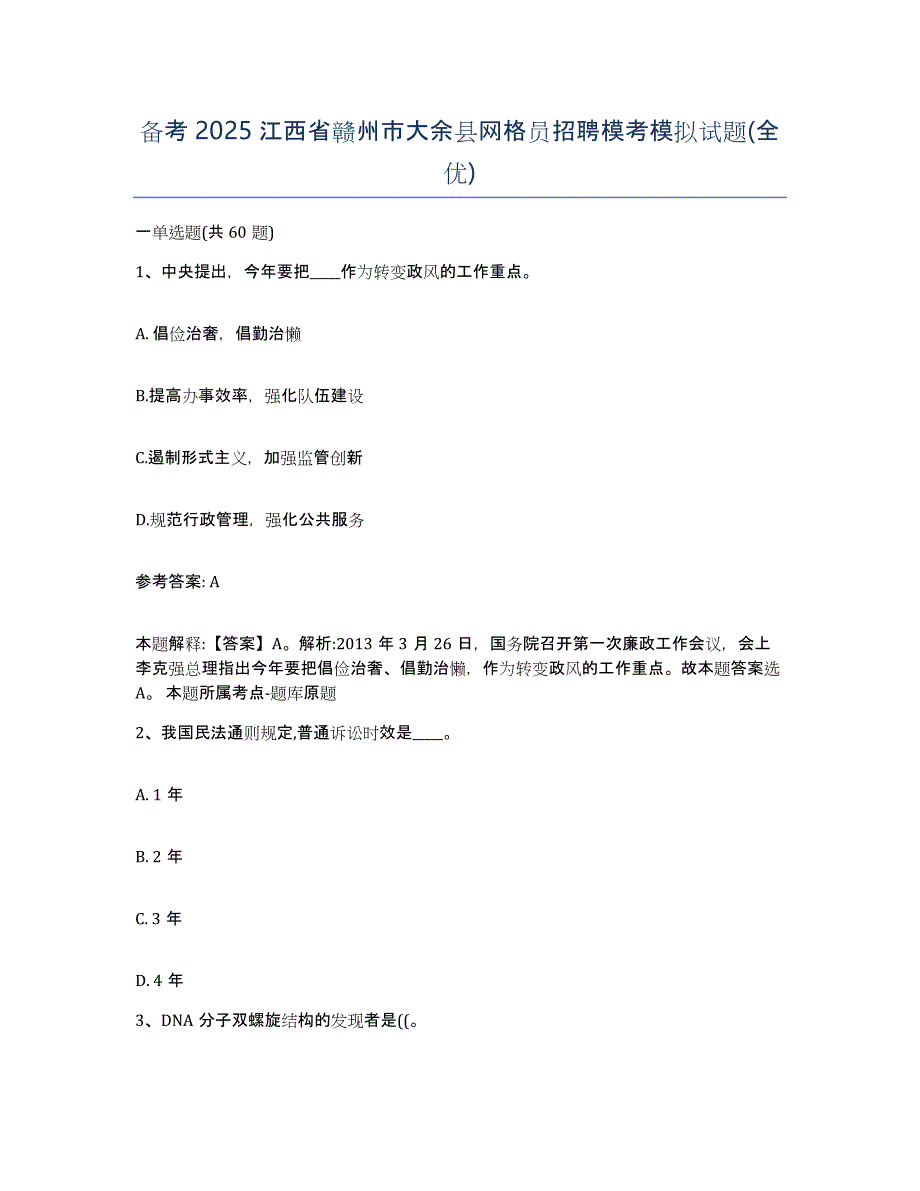 备考 2025 江西省赣州市大余县网格员招聘模考模拟试题(全优)

一单选题(共 60 题)

1、中央提出，今年要把____作为转变政风的工作重点。

A. 倡俭治奢，倡勤治懒

B.提高办事效率，强化队伍建设

C.遏制形式主义，加强监管创新

D.规范行政管理，强化公共服务

参考答案: A

本题解释:【答案】A。解析:2013 年 3 月 26 日，国务院召开第一次廉政工作会议，会上李克强总理指出今年要把倡俭治奢、倡勤治懒，作为转变政风的工作重点。故本题答案选 A。 本题所属考点-题库原题

2、我国民法通则规定,普通诉讼时效是____。

A. 1 年

B. 2 年

C. 3 年

D. 4 年

3、DNA 分子双螺旋结构的发现者是((。